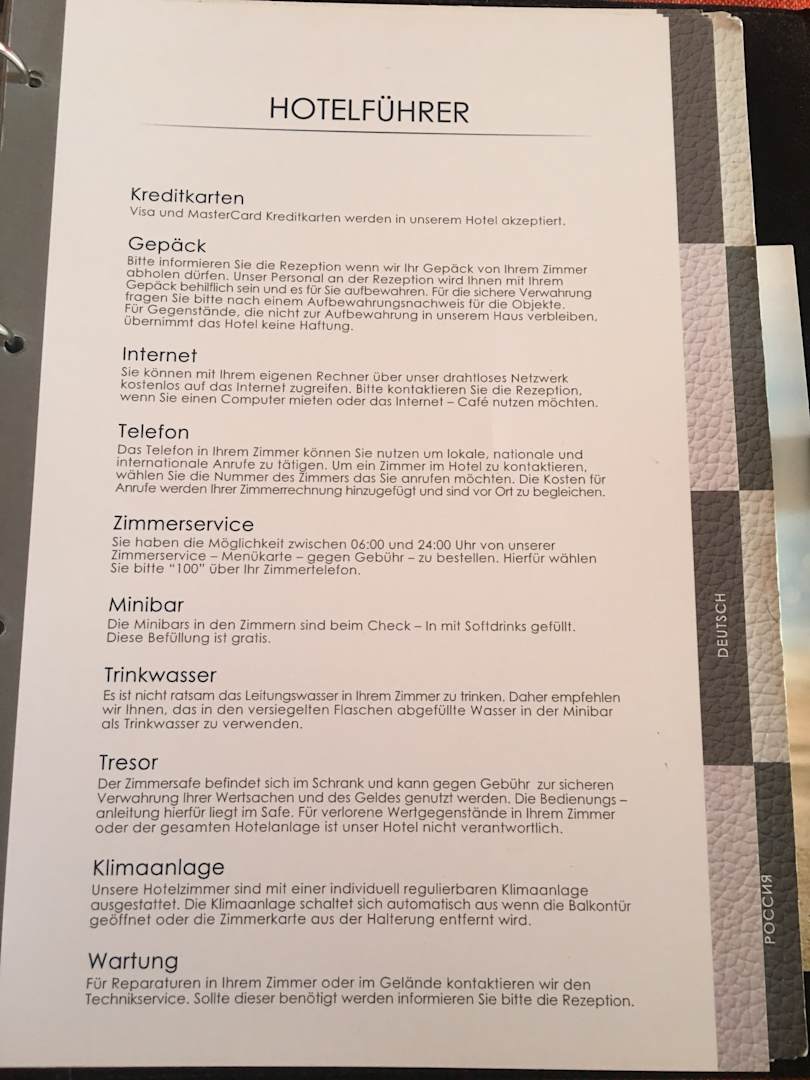 HOTELFÜHRER

Kreditkarten
Visa und MasterCard Kreditkarten werden in unserem Hotel akzeptiert.

Gepäck
Bitte informieren Sie die Rezeption wenn wir Ihr Gepäck von Ihrem Zimmer abholen dürfen. Unser Personal an der Rezeption wird Ihnen mit Ihrem Gepäck behilflich sein und es für Sie aufbewahren. Für die sichere Verwahrung fragen Sie bitte nach einem Aufbewahrungsnachweis für die Objekte. Für Gegenstände, die nicht zur Aufbewahrung in unserem Haus verbleiben, übernimmt das Hotel keine Haftung.

Internet
Sie können mit Ihrem eigenen Rechner über unser drahtloses Netzwerk kostenlos auf das Internet zugreifen. Bitte kontaktieren Sie die Rezeption, wenn Sie einen Computer mieten oder das Internet – Café nutzen möchten.

Telefon
Das Telefon in Ihrem Zimmer können Sie nutzen um lokale, nationale und internationale Anrufe zu tätigen. Um ein Zimmer im Hotel zu kontaktieren, wählen Sie die Nummer des Zimmers das Sie anrufen möchten. Die Kosten für Anrufe werden Ihrer Zimmerrechnung hinzugefügt und sind vor Ort zu begleichen.

Zimmerservice
Sie haben die Möglichkeit zwischen 06:00 und 24:00 Uhr von unserer Zimmerservice – Menükarte – gegen Gebühr – zu bestellen. Hierfür wählen Sie bitte "100" über Ihr Zimmertelefon.

Minibar
Die Minibars in den Zimmern sind beim Check – In mit Softdrinks gefüllt. Diese Befüllung ist gratis.

Trinkwasser
Es ist nicht ratsam das Leitungswasser in Ihrem Zimmer zu trinken. Daher empfehlen wir Ihnen, das in den versiegelten Flaschen abgefüllte Wasser in der Minibar als Trinkwasser zu verwenden.

Tresor
Der Zimmersafe befindet sich im Schrank und kann gegen Gebühr zur sicheren Verwahrung Ihrer Wertsachen und des Geldes genutzt werden. Die Bedienungs – anleitung hierfür liegt im Safe. Für verlorene Wertgegenstände in Ihrem Zimmer oder der gesamten Hotelanlage ist unser Hotel nicht verantwortlich.

Klimaanlage
Unsere Hotelzimmer sind mit einer individuell regulierbaren Klimaanlage ausgestattet. Die Klimaanlage schaltet sich automatisch aus wenn die Balkontür geöffnet oder die Zimmerkarte aus der Halterung entfernt wird.

Wartung
Für Reparaturen in Ihrem Zimmer oder im Gelände kontaktieren wir den Technikservice. Sollte dieser benötigt werden informieren Sie bitte die Rezeption.

DEUTSCH

РОССИЯ